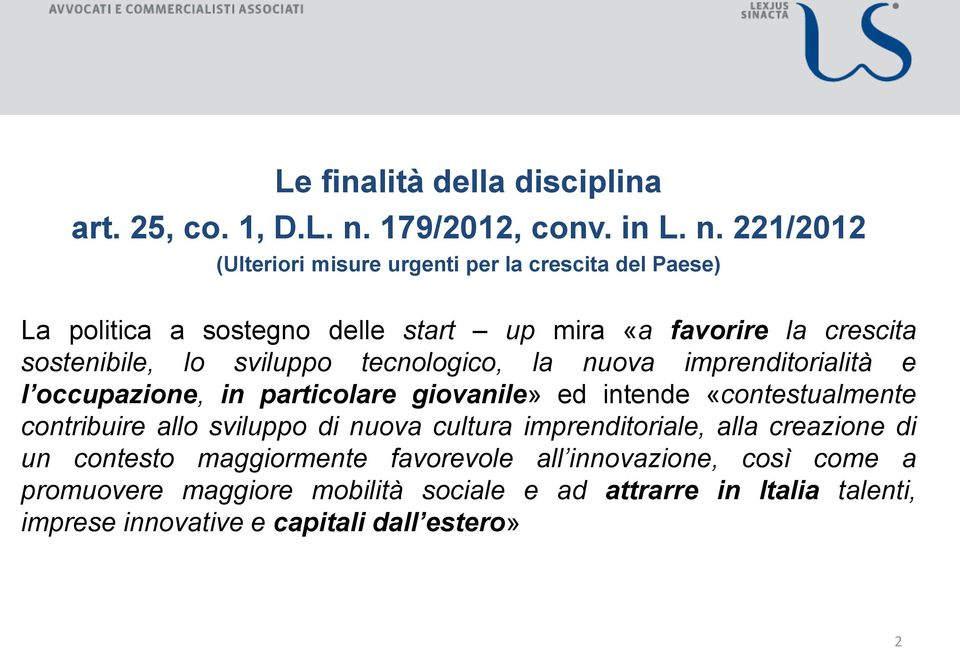 AVVOCATI E COMMERCIALISTI ASSOCIATI

LEXJUS SINACTA

Le finalità della disciplina
art. 25, co. 1, D.L. n. 179/2012, conv. in L. n. 221/2012
(Ulteriori misure urgenti per la crescita del Paese)

La politica a sostegno delle start – up mira «a favorire la crescita sostenibile, lo sviluppo tecnologico, la nuova imprenditorialità e l'occupazione, in particolare giovanile» ed intende «contestualmente contribuire allo sviluppo di nuova cultura imprenditoriale, alla creazione di un contesto maggiormente favorevole all'innovazione, così come a promuovere maggiore mobilità sociale e ad attrarre in Italia talenti, imprese innovative e capitali dall'estero»

2